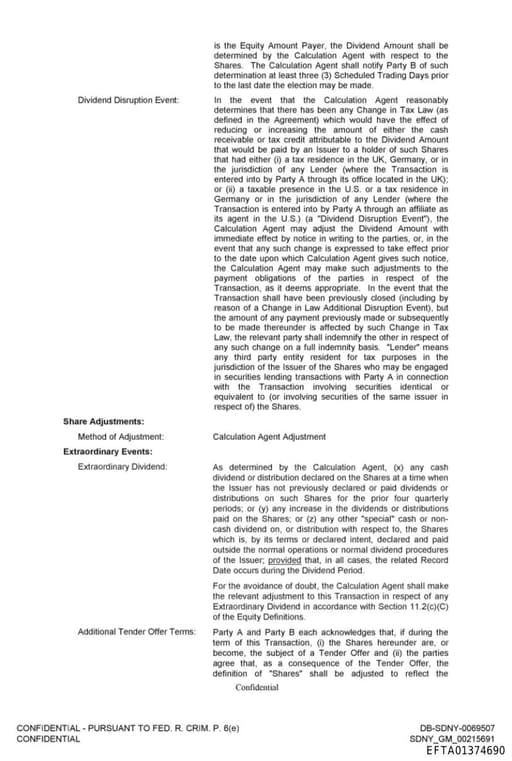 is the Equity Amount Payer, the Dividend Amount shall be determined by the Calculation Agent with respect to the Shares. The Calculation Agent shall notify Party B of such determination at least three (3) Scheduled Trading Days prior to the last date the election may be made.

Dividend Disruption Event:

In the event that the Calculation Agent reasonably determines that there has been any Change in Tax Law (as defined in the Agreement) which would have the effect of reducing or increasing the amount of either the cash receivable or tax credit attributable to the Dividend Amount that would be paid by an Issuer to a holder of such Shares that had either (i) a tax residence in the UK, Germany, or in the jurisdiction of any Lender (where the Transaction is entered into by Party A through its office located in the UK); or (ii) a taxable presence in the U.S. or a tax residence in Germany or in the jurisdiction of any Lender (where the Transaction is entered into by Party A through an affiliate as its agent in the U.S.) (a "Dividend Disruption Event"), the Calculation Agent may adjust the Dividend Amount with immediate effect by notice in writing to the parties, or, in the event that any such change is expressed to take effect prior to the date upon which Calculation Agent gives such notice, the Calculation Agent may make such adjustments to the payment obligations of the parties in respect of the Transaction, as it deems appropriate. In the event that the Transaction shall have been previously closed (including by reason of a Change in Law Additional Disruption Event), but the amount of any payment previously made or subsequently to be made thereunder is affected by such Change in Tax Law, the relevant party shall indemnify the other in respect of any such change on a full indemnity basis. "Lender" means any third party entity resident for tax purposes in the jurisdiction of the Issuer of the Shares who may be engaged in securities lending transactions with Party A in connection with the Transaction involving securities identical or equivalent to (or involving securities of the same issuer in respect of) the Shares.

Share Adjustments:

Method of Adjustment:

Calculation Agent Adjustment

Extraordinary Events:

Extraordinary Dividend:

As determined by the Calculation Agent, (x) any cash dividend or distribution declared on the Shares at a time when the Issuer has not previously declared or paid dividends or distributions on such Shares for the prior four quarterly periods; or (y) any increase in the dividends or distributions paid on the Shares; or (z) any other "special" cash or non-cash dividend on, or distribution with respect to, the Shares which is, by its terms or declared intent, declared and paid outside the normal operations or normal dividend procedures of the Issuer; provided that, in all cases, the related Record Date occurs during the Dividend Period.

For the avoidance of doubt, the Calculation Agent shall make the relevant adjustment to this Transaction in respect of any Extraordinary Dividend in accordance with Section 11.2(c)(C) of the Equity Definitions.

Additional Tender Offer Terms:

Party A and Party B each acknowledges that, if during the term of this Transaction, (i) the Shares hereunder are, or become, the subject of a Tender Offer and (ii) the parties agree that, as a consequence of the Tender Offer, the definition of "Shares" shall be adjusted to reflect the

Confidential

CONFIDENTIAL - PURSUANT TO FED. R. CRIM. P. 6(e)
CONFIDENTIAL

DB-SDNY-0069507
SDNY_GM_00215691
EFTA01374690